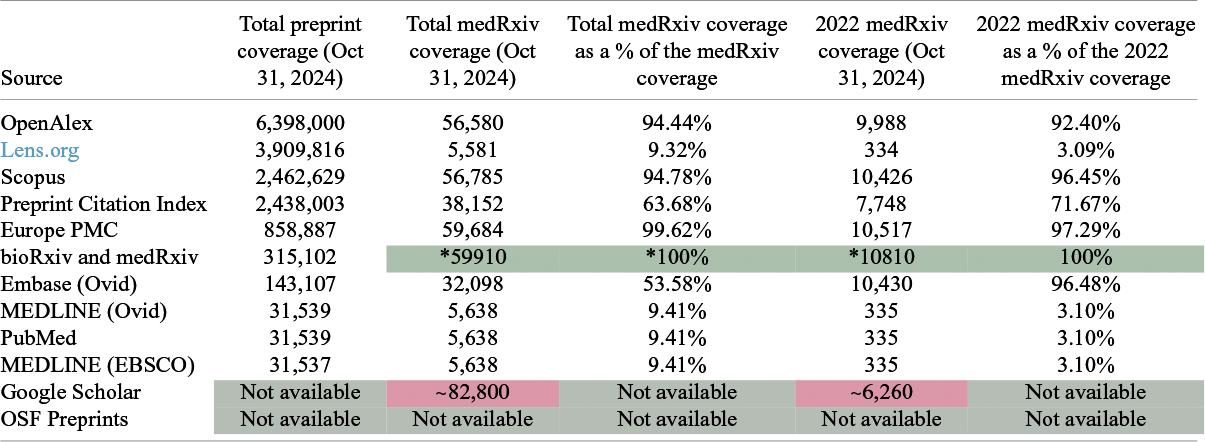 | Source | Total preprint coverage (Oct 31, 2024) | Total medRxiv coverage (Oct 31, 2024) | Total medRxiv coverage as a % of the medRxiv coverage | 2022 medRxiv coverage (Oct 31, 2024) | 2022 medRxiv coverage as a % of the 2022 medRxiv coverage |
|---|---|---|---|---|---|
| OpenAlex | 6,398,000 | 56,580 | 94.44% | 9,988 | 92.40% |
| Lens.org | 3,909,816 | 5,581 | 9.32% | 334 | 3.09% |
| Scopus | 2,462,629 | 56,785 | 94.78% | 10,426 | 96.45% |
| Preprint Citation Index | 2,438,003 | 38,152 | 63.68% | 7,748 | 71.67% |
| Europe PMC | 858,887 | 59,684 | 99.62% | 10,517 | 97.29% |
| bioRxiv and medRxiv | 315,102 | *59910 | *100% | *10810 | 100% |
| Embase (Ovid) | 143,107 | 32,098 | 53.58% | 10,430 | 96.48% |
| MEDLINE (Ovid) | 31,539 | 5,638 | 9.41% | 335 | 3.10% |
| PubMed | 31,539 | 5,638 | 9.41% | 335 | 3.10% |
| MEDLINE (EBSCO) | 31,537 | 5,638 | 9.41% | 335 | 3.10% |
| Google Scholar | Not available | ~82,800 | Not available | ~6,260 | Not available |
| OSF Preprints | Not available | Not available | Not available | Not available | Not available |